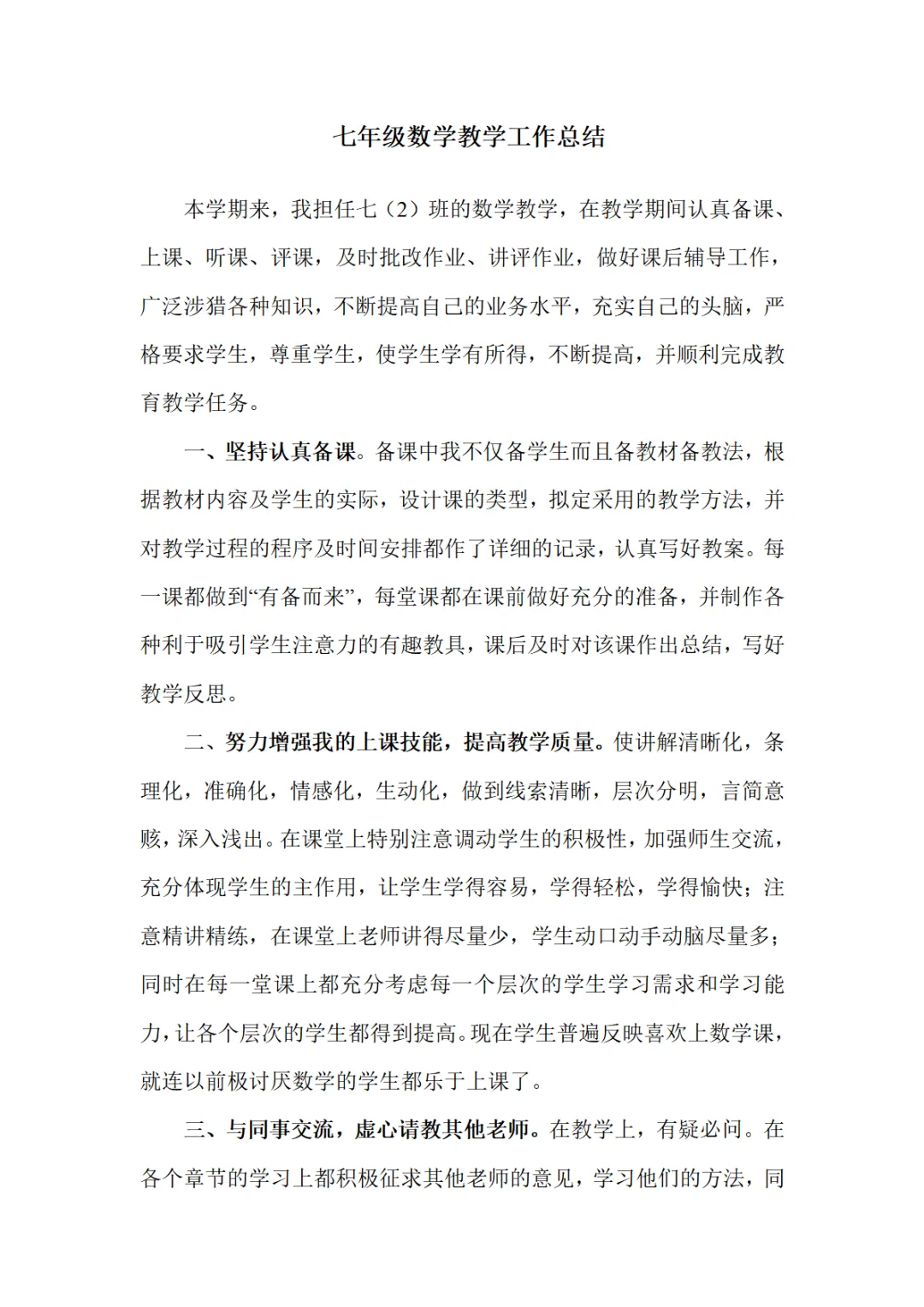 七年级数学教学工作总结

本学期来，我担任七（2）班的数学教学，在教学期间认真备课、上课、听课、评课，及时批改作业、讲评作业，做好课后辅导工作，广泛涉猎各种知识，不断提高自己的业务水平，充实自己的头脑，严格要求学生，尊重学生，使学生学有所得，不断提高，并顺利完成教育教学任务。

一、坚持认真备课。备课中我不仅备学生而且备教材备教法，根据教材内容及学生的实际，设计课的类型，拟定采用的教学方法，并对教学过程的程序及时间安排都作了详细的记录，认真写好教案。每一课都做到“有备而来”，每堂课都在课前做好充分的准备，并制作各种利于吸引学生注意力的有趣教具，课后及时对该课作出总结，写好教学反思。

二、努力增强我的上课技能，提高教学质量。使讲解清晰化，条理化，准确化，情感化，生动化，做到线索清晰，层次分明，言简意赅，深入浅出。在课堂上特别注意调动学生的积极性，加强师生交流，充分体现学生的主作用，让学生学得容易，学得轻松，学得愉快；注意精讲精练，在课堂上老师讲得尽量少，学生动口动手动脑尽量多；同时在每一堂课上都充分考虑每一个层次的学生学习需求和学习能力，让各个层次的学生都得到提高。现在学生普遍反映喜欢上数学课，就连以前极讨厌数学的学生都乐于上课了。

三、与同事交流，虚心请教其他老师。在教学上，有疑必问。在各个章节的学习上都积极征求其他老师的意见，学习他们的方法，同